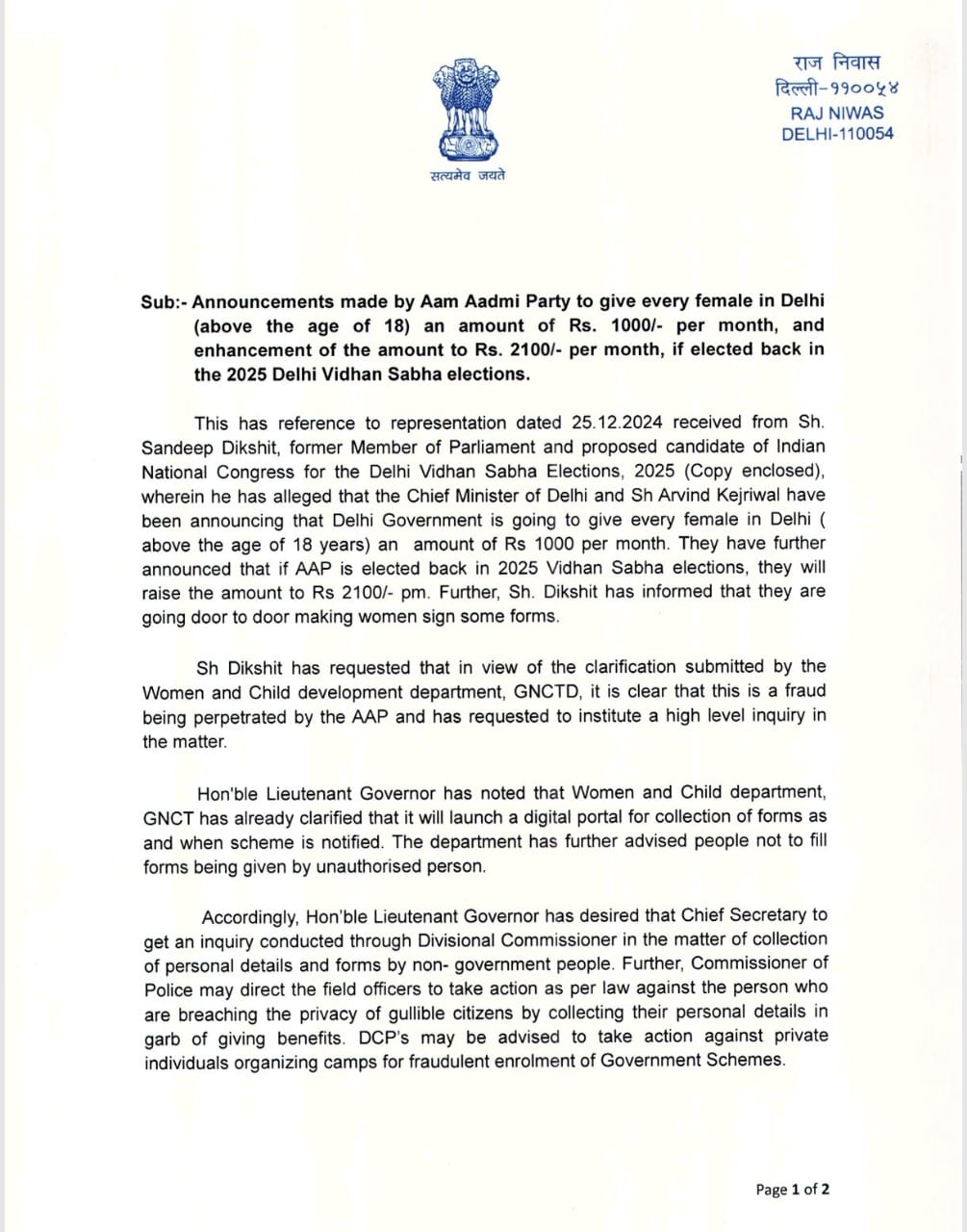 सत्यमेव जयते

राज निवास
दिल्ली-११००५४
RAJ NIWAS
DELHI-110054

Sub:- Announcements made by Aam Aadmi Party to give every female in Delhi (above the age of 18) an amount of Rs. 1000/- per month, and enhancement of the amount to Rs. 2100/- per month, if elected back in the 2025 Delhi Vidhan Sabha elections.

This has reference to representation dated 25.12.2024 received from Sh. Sandeep Dikshit, former Member of Parliament and proposed candidate of Indian National Congress for the Delhi Vidhan Sabha Elections, 2025 (Copy enclosed), wherein he has alleged that the Chief Minister of Delhi and Sh Arvind Kejriwal have been announcing that Delhi Government is going to give every female in Delhi ( above the age of 18 years) an amount of Rs 1000 per month. They have further announced that if AAP is elected back in 2025 Vidhan Sabha elections, they will raise the amount to Rs 2100/- pm. Further, Sh. Dikshit has informed that they are going door to door making women sign some forms.

Sh Dikshit has requested that in view of the clarification submitted by the Women and Child development department, GNCTD, it is clear that this is a fraud being perpetrated by the AAP and has requested to institute a high level inquiry in the matter.

Hon'ble Lieutenant Governor has noted that Women and Child department, GNCT has already clarified that it will launch a digital portal for collection of forms as and when scheme is notified. The department has further advised people not to fill forms being given by unauthorised person.

Accordingly, Hon'ble Lieutenant Governor has desired that Chief Secretary to get an inquiry conducted through Divisional Commissioner in the matter of collection of personal details and forms by non- government people. Further, Commissioner of Police may direct the field officers to take action as per law against the person who are breaching the privacy of gullible citizens by collecting their personal details in garb of giving benefits. DCP's may be advised to take action against private individuals organizing camps for fraudulent enrolment of Government Schemes.

Page 1 of 2